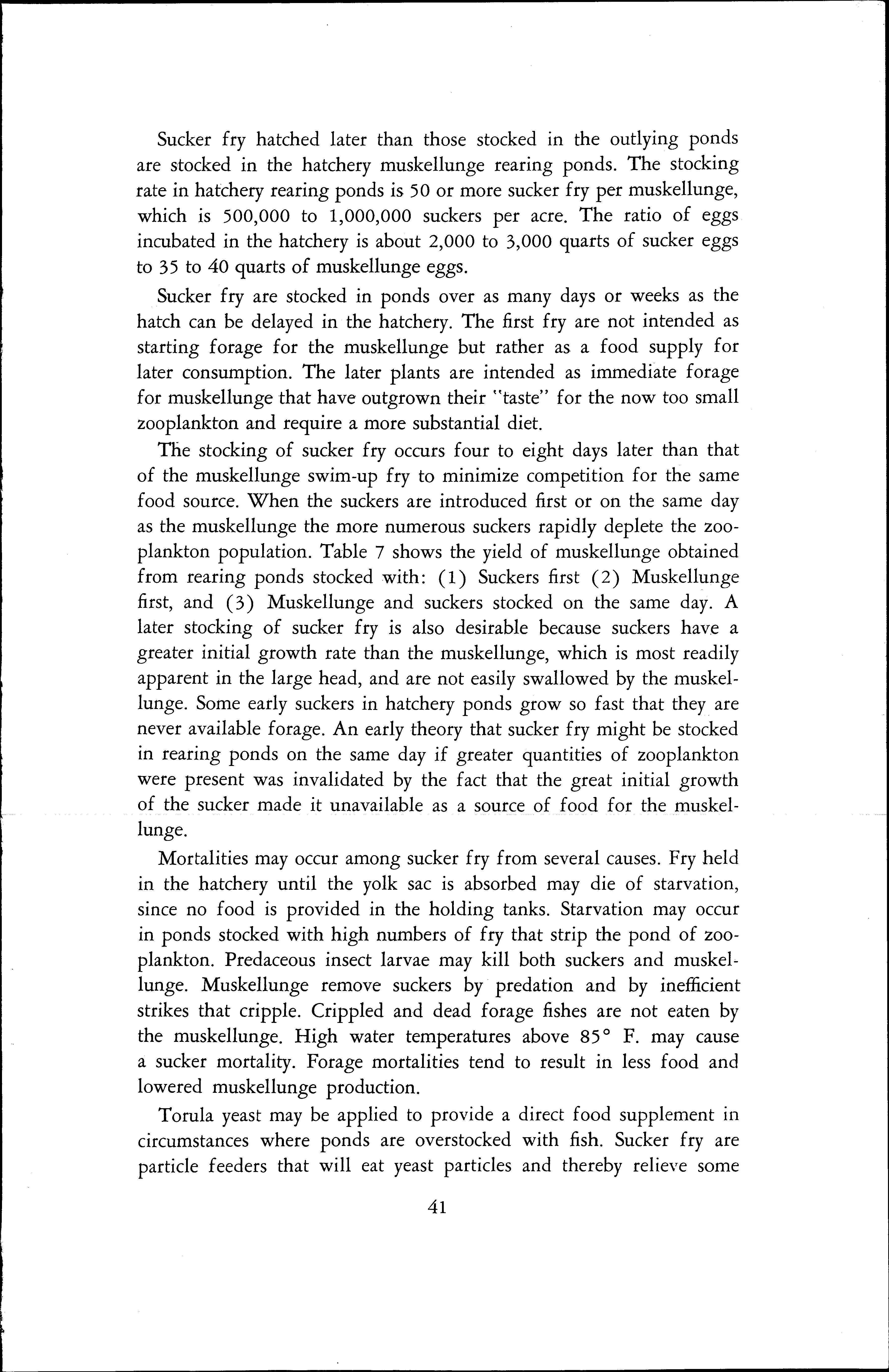 Sucker fry hatched later than those stocked in the outlying ponds are stocked in the hatchery muskellunge rearing ponds. The stocking rate in hatchery rearing ponds is 50 or more sucker fry per muskellunge, which is 500,000 to 1,000,000 suckers per acre. The ratio of eggs incubated in the hatchery is about 2,000 to 3,000 quarts of sucker eggs to 35 to 40 quarts of muskellunge eggs.

Sucker fry are stocked in ponds over as many days or weeks as the hatch can be delayed in the hatchery. The first fry are not intended as starting forage for the muskellunge but rather as a food supply for later consumption. The later plants are intended as immediate forage for muskellunge that have outgrown their "taste" for the now too small zooplankton and require a more substantial diet.

The stocking of sucker fry occurs four to eight days later than that of the muskellunge swim-up fry to minimize competition for the same food source. When the suckers are introduced first or on the same day as the muskellunge the more numerous suckers rapidly deplete the zooplankton population. Table 7 shows the yield of muskellunge obtained from rearing ponds stocked with: (1) Suckers first (2) Muskellunge first, and (3) Muskellunge and suckers stocked on the same day. A later stocking of sucker fry is also desirable because suckers have a greater initial growth rate than the muskellunge, which is most readily apparent in the large head, and are not easily swallowed by the muskellunge. Some early suckers in hatchery ponds grow so fast that they are never available forage. An early theory that sucker fry might be stocked in rearing ponds on the same day if greater quantities of zooplankton were present was invalidated by the fact that the great initial growth of the sucker made it unavailable as a source of food for the muskellunge.

Mortalities may occur among sucker fry from several causes. Fry held in the hatchery until the yolk sac is absorbed may die of starvation, since no food is provided in the holding tanks. Starvation may occur in ponds stocked with high numbers of fry that strip the pond of zooplankton. Predaceous insect larvae may kill both suckers and muskellunge. Muskellunge remove suckers by predation and by inefficient strikes that cripple. Crippled and dead forage fishes are not eaten by the muskellunge. High water temperatures above 85° F. may cause a sucker mortality. Forage mortalities tend to result in less food and lowered muskellunge production.

Torula yeast may be applied to provide a direct food supplement in circumstances where ponds are overstocked with fish. Sucker fry are particle feeders that will eat yeast particles and thereby relieve some

41